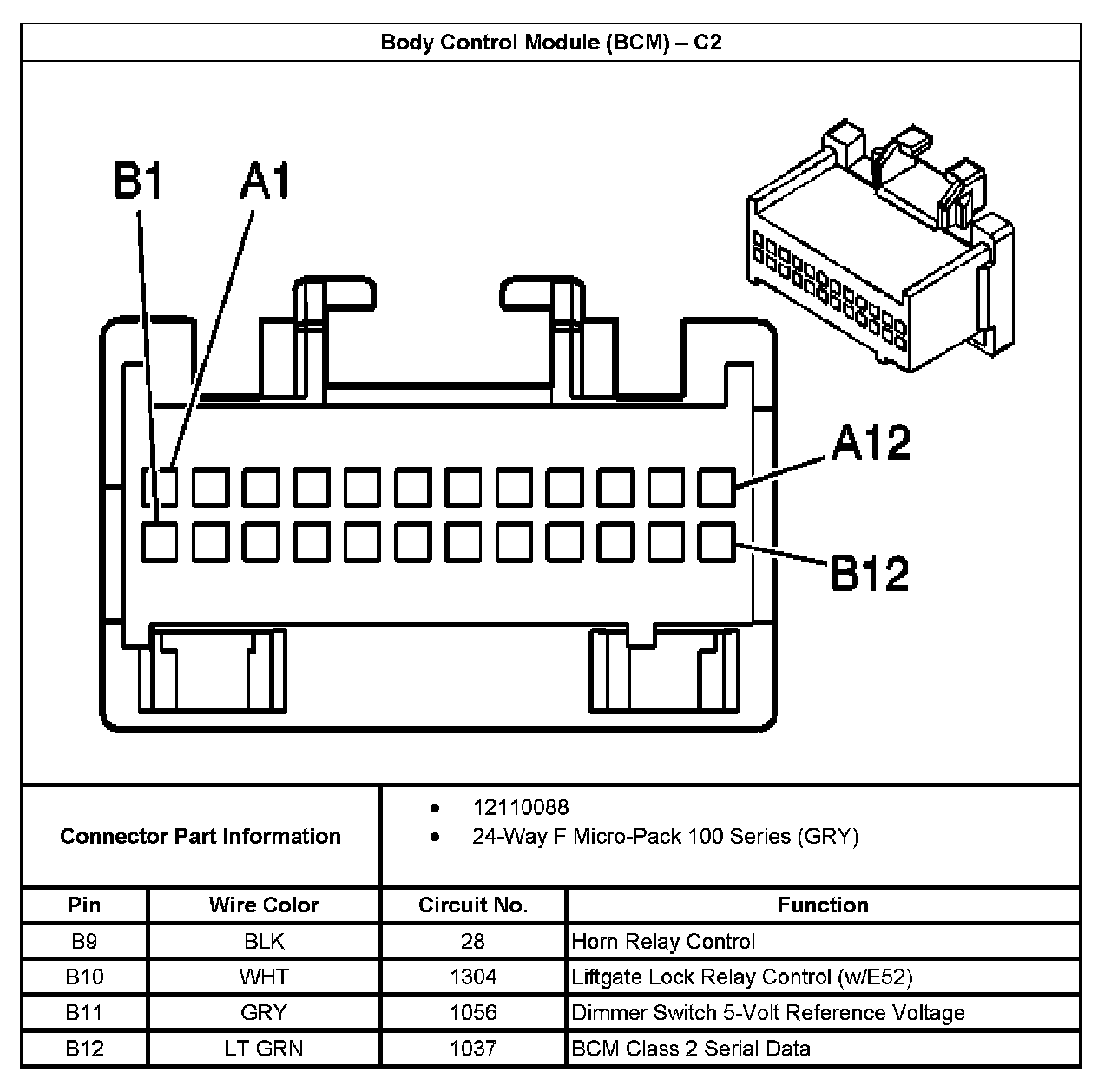 Body Control Module (BCM) – C2

B1 A1

A12

B12

Connector Part Information

- 12110088
- 24-Way F Micro-Pack 100 Series (GRY)

| Pin | Wire Color | Circuit No. | Function |
|---|---|---|---|
| B9 | BLK | 28 | Horn Relay Control |
| B10 | WHT | 1304 | Liftgate Lock Relay Control (w/E52) |
| B11 | GRY | 1056 | Dimmer Switch 5-Volt Reference Voltage |
| B12 | LT GRN | 1037 | BCM Class 2 Serial Data |